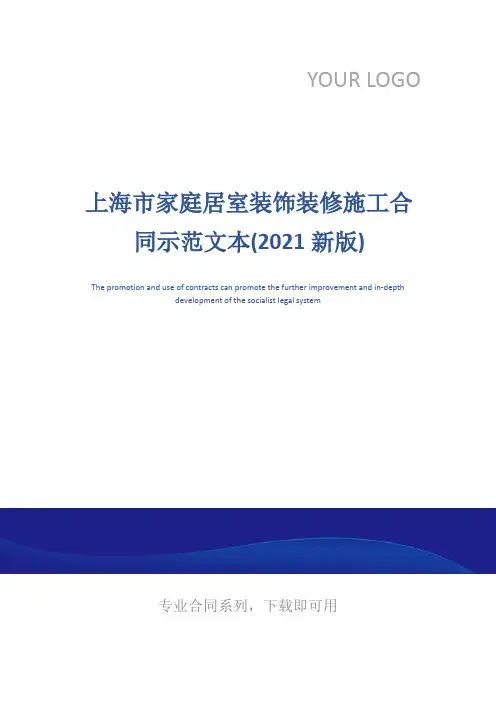 YOUR LOGO

上海市家庭居室装饰装修施工合同示范文本(2021新版)

The promotion and use of contracts can promote the further improvement and in-depth development of the socialist legal system

专业合同系列，下载即可用